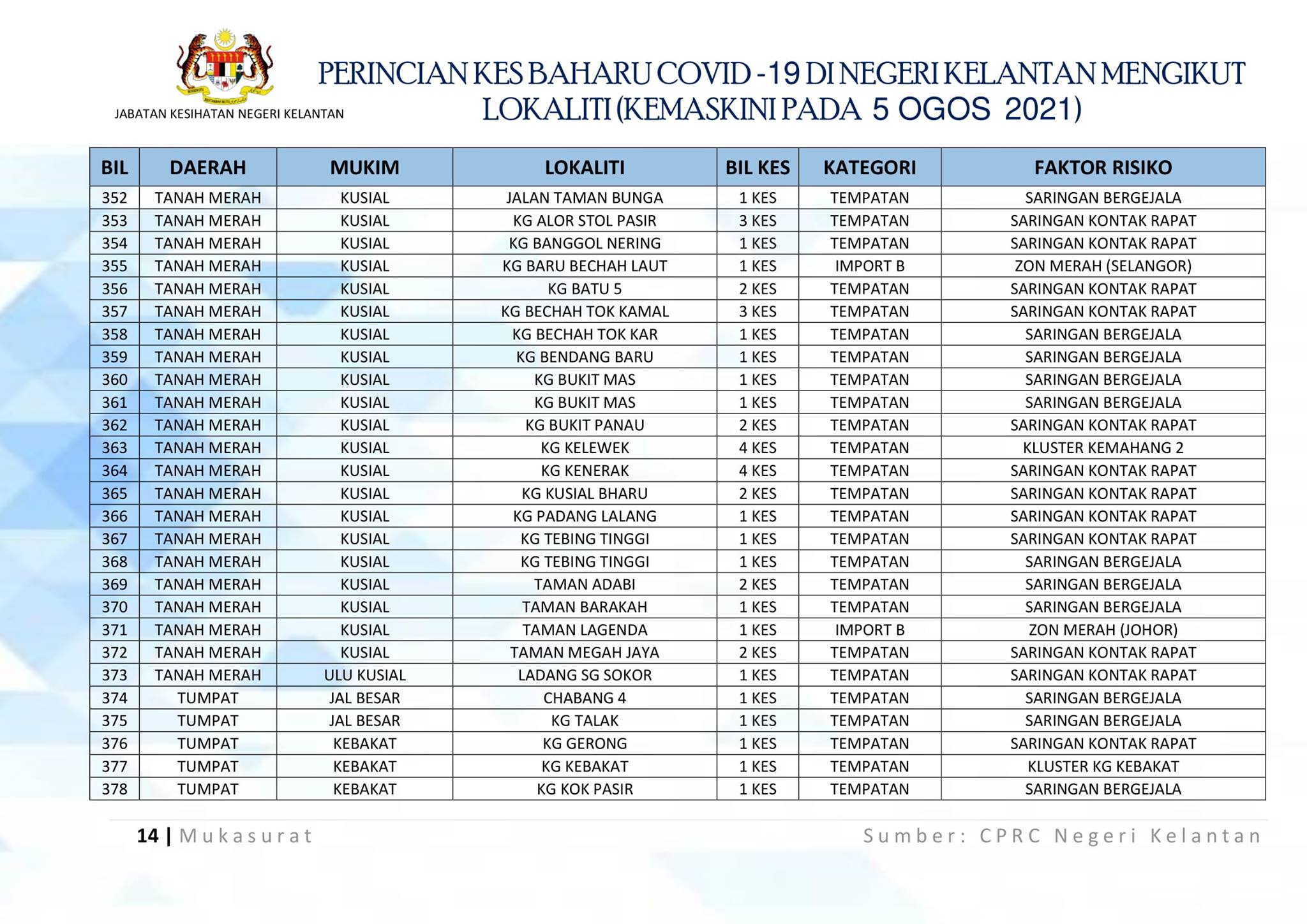 JABATAN KESIHATAN NEGERI KELANTAN

PERINCIAN KES BAHARU COVID -19 DI NEGERI KELANTAN MENGIKUT LOKALITI (KEMASKINI PADA 5 OGOS 2021)

| BIL | DAERAH | MUKIM | LOKALITI | BIL KES | KATEGORI | FAKTOR RISIKO |
|---|---|---|---|---|---|---|
| 352 | TANAH MERAH | KUSIAL | JALAN TAMAN BUNGA | 1 KES | TEMPATAN | SARINGAN BERGEJALA |
| 353 | TANAH MERAH | KUSIAL | KG ALOR STOL PASIR | 3 KES | TEMPATAN | SARINGAN KONTAK RAPAT |
| 354 | TANAH MERAH | KUSIAL | KG BANGGOL NERING | 1 KES | TEMPATAN | SARINGAN KONTAK RAPAT |
| 355 | TANAH MERAH | KUSIAL | KG BARU BECHAH LAUT | 1 KES | IMPORT B | ZON MERAH (SELANGOR) |
| 356 | TANAH MERAH | KUSIAL | KG BATU 5 | 2 KES | TEMPATAN | SARINGAN KONTAK RAPAT |
| 357 | TANAH MERAH | KUSIAL | KG BECHAH TOK KAMAL | 3 KES | TEMPATAN | SARINGAN KONTAK RAPAT |
| 358 | TANAH MERAH | KUSIAL | KG BECHAH TOK KAR | 1 KES | TEMPATAN | SARINGAN BERGEJALA |
| 359 | TANAH MERAH | KUSIAL | KG BENDANG BARU | 1 KES | TEMPATAN | SARINGAN BERGEJALA |
| 360 | TANAH MERAH | KUSIAL | KG BUKIT MAS | 1 KES | TEMPATAN | SARINGAN BERGEJALA |
| 361 | TANAH MERAH | KUSIAL | KG BUKIT MAS | 1 KES | TEMPATAN | SARINGAN BERGEJALA |
| 362 | TANAH MERAH | KUSIAL | KG BUKIT PANAU | 2 KES | TEMPATAN | SARINGAN KONTAK RAPAT |
| 363 | TANAH MERAH | KUSIAL | KG KELEWEK | 4 KES | TEMPATAN | KLUSTER KEMAHANG 2 |
| 364 | TANAH MERAH | KUSIAL | KG KENERAK | 4 KES | TEMPATAN | SARINGAN KONTAK RAPAT |
| 365 | TANAH MERAH | KUSIAL | KG KUSIAL BHARU | 2 KES | TEMPATAN | SARINGAN KONTAK RAPAT |
| 366 | TANAH MERAH | KUSIAL | KG PADANG LALANG | 1 KES | TEMPATAN | SARINGAN KONTAK RAPAT |
| 367 | TANAH MERAH | KUSIAL | KG TEBING TINGGI | 1 KES | TEMPATAN | SARINGAN KONTAK RAPAT |
| 368 | TANAH MERAH | KUSIAL | KG TEBING TINGGI | 1 KES | TEMPATAN | SARINGAN BERGEJALA |
| 369 | TANAH MERAH | KUSIAL | TAMAN ADABI | 2 KES | TEMPATAN | SARINGAN BERGEJALA |
| 370 | TANAH MERAH | KUSIAL | TAMAN BARAKAH | 1 KES | TEMPATAN | SARINGAN BERGEJALA |
| 371 | TANAH MERAH | KUSIAL | TAMAN LAGENDA | 1 KES | IMPORT B | ZON MERAH (JOHOR) |
| 372 | TANAH MERAH | KUSIAL | TAMAN MEGAH JAYA | 2 KES | TEMPATAN | SARINGAN KONTAK RAPAT |
| 373 | TANAH MERAH | ULU KUSIAL | LADANG SG SOKOR | 1 KES | TEMPATAN | SARINGAN KONTAK RAPAT |
| 374 | TUMPAT | JAL BESAR | CHABANG 4 | 1 KES | TEMPATAN | SARINGAN BERGEJALA |
| 375 | TUMPAT | JAL BESAR | KG TALAK | 1 KES | TEMPATAN | SARINGAN BERGEJALA |
| 376 | TUMPAT | KEBAKAT | KG GERONG | 1 KES | TEMPATAN | SARINGAN KONTAK RAPAT |
| 377 | TUMPAT | KEBAKAT | KG KEBAKAT | 1 KES | TEMPATAN | KLUSTER KG KEBAKAT |
| 378 | TUMPAT | KEBAKAT | KG KOK PASIR | 1 KES | TEMPATAN | SARINGAN BERGEJALA |

14 | Mukasurat

Sumber: CPRC Negeri Kelantan